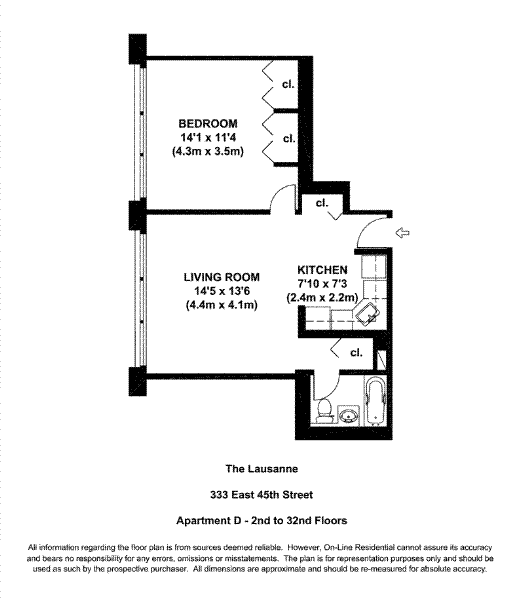 cl.

BEDROOM
14'1 x 11'4
(4.3m x 3.5m)

cl.

cl.

LIVING ROOM
14'5 x 13'6
(4.4m x 4.1m)

KITCHEN
7'10 x 7'3
(2.4m x 2.2m)

cl.

The Lausanne

333 East 45th Street

Apartment D - 2nd to 32nd Floors

All information regarding the floor plan is from sources deemed reliable. However, On-Line Residential cannot assure its accuracy and bears no responsibility for any errors, omissions or misstatements. The plan is for representation purposes only and should be used as such by the prospective purchaser. All dimensions are approximate and should be re-measured for absolute accuracy.